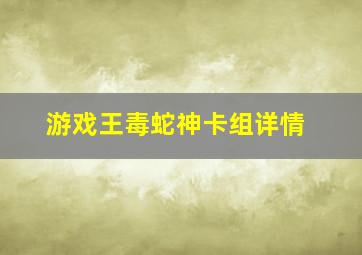 游戏王毒蛇神卡组详情